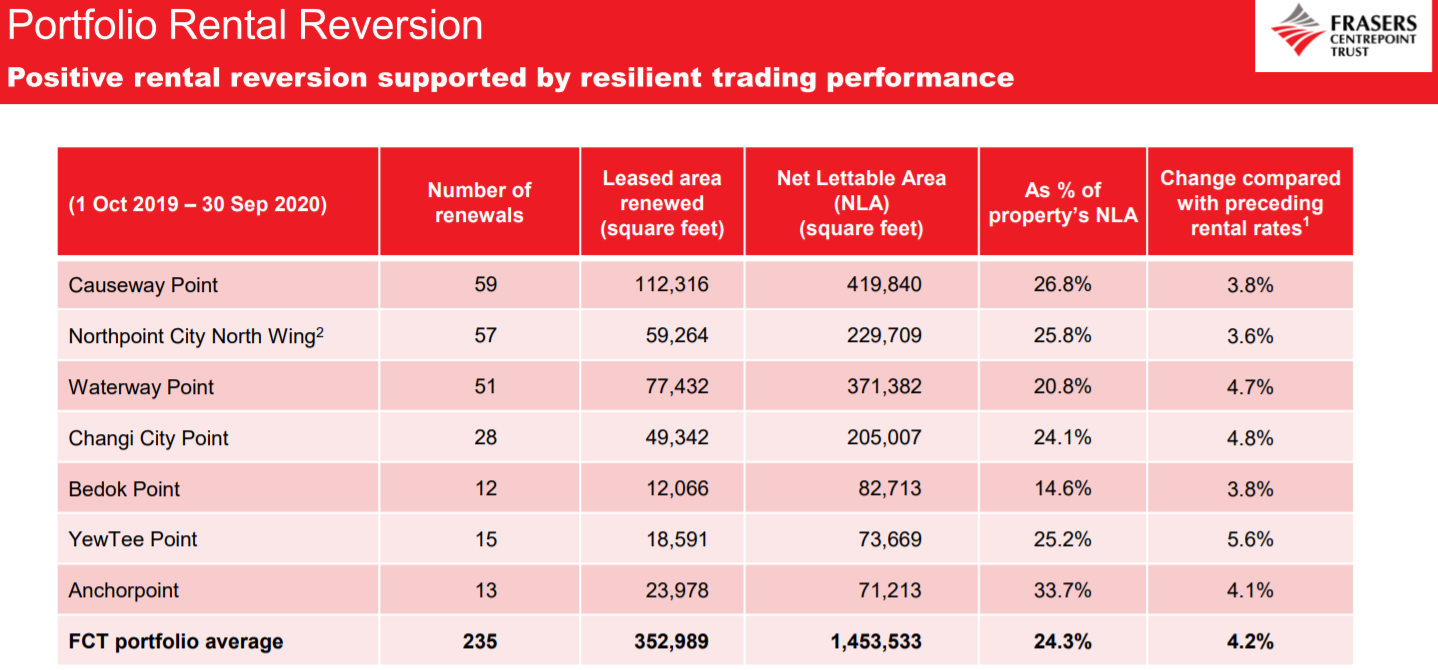 Portfolio Rental Reversion

Positive rental reversion supported by resilient trading performance

FRASERS
CENTREPOINT
TRUST

| (1 Oct 2019 – 30 Sep 2020) | Number of renewals | Leased area renewed (square feet) | Net Lettable Area (NLA) (square feet) | As % of property's NLA | Change compared with preceding rental rates$^{1}$ |
|---|---|---|---|---|---|
| Causeway Point | 59 | 112,316 | 419,840 | 26.8% | 3.8% |
| Northpoint City North Wing$^{2}$ | 57 | 59,264 | 229,709 | 25.8% | 3.6% |
| Waterway Point | 51 | 77,432 | 371,382 | 20.8% | 4.7% |
| Changi City Point | 28 | 49,342 | 205,007 | 24.1% | 4.8% |
| Bedok Point | 12 | 12,066 | 82,713 | 14.6% | 3.8% |
| YewTee Point | 15 | 18,591 | 73,669 | 25.2% | 5.6% |
| Anchorpoint | 13 | 23,978 | 71,213 | 33.7% | 4.1% |
| FCT portfolio average | 235 | 352,989 | 1,453,533 | 24.3% | 4.2% |